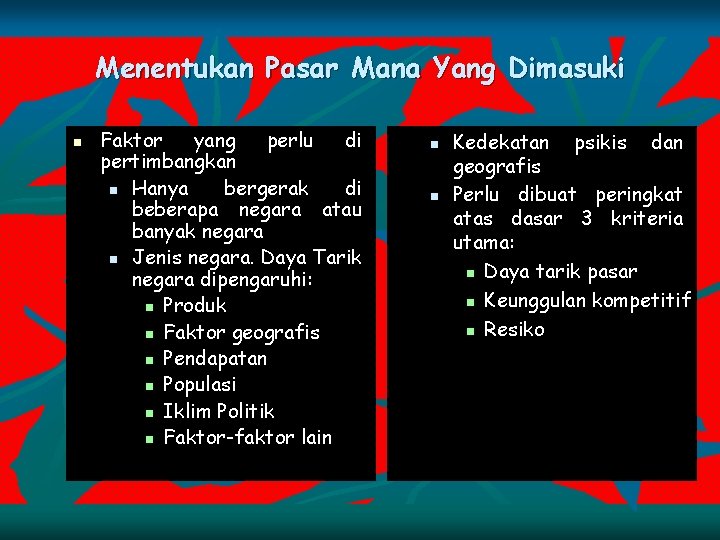 Menentukan Pasar Mana Yang Dimasuki

- Faktor yang perlu di pertimbangkan
  - Hanya bergerak di beberapa negara atau banyak negara
  - Jenis negara. Daya Tarik negara dipengaruhi:
    - Produk
    - Faktor geografis
    - Pendapatan
    - Populasi
    - Iklim Politik
    - Faktor-faktor lain

- Kedekatan psikis dan geografis
- Perlu dibuat peringkat atas dasar 3 kriteria utama:
  - Daya tarik pasar
  - Keunggulan kompetitif
  - Resiko